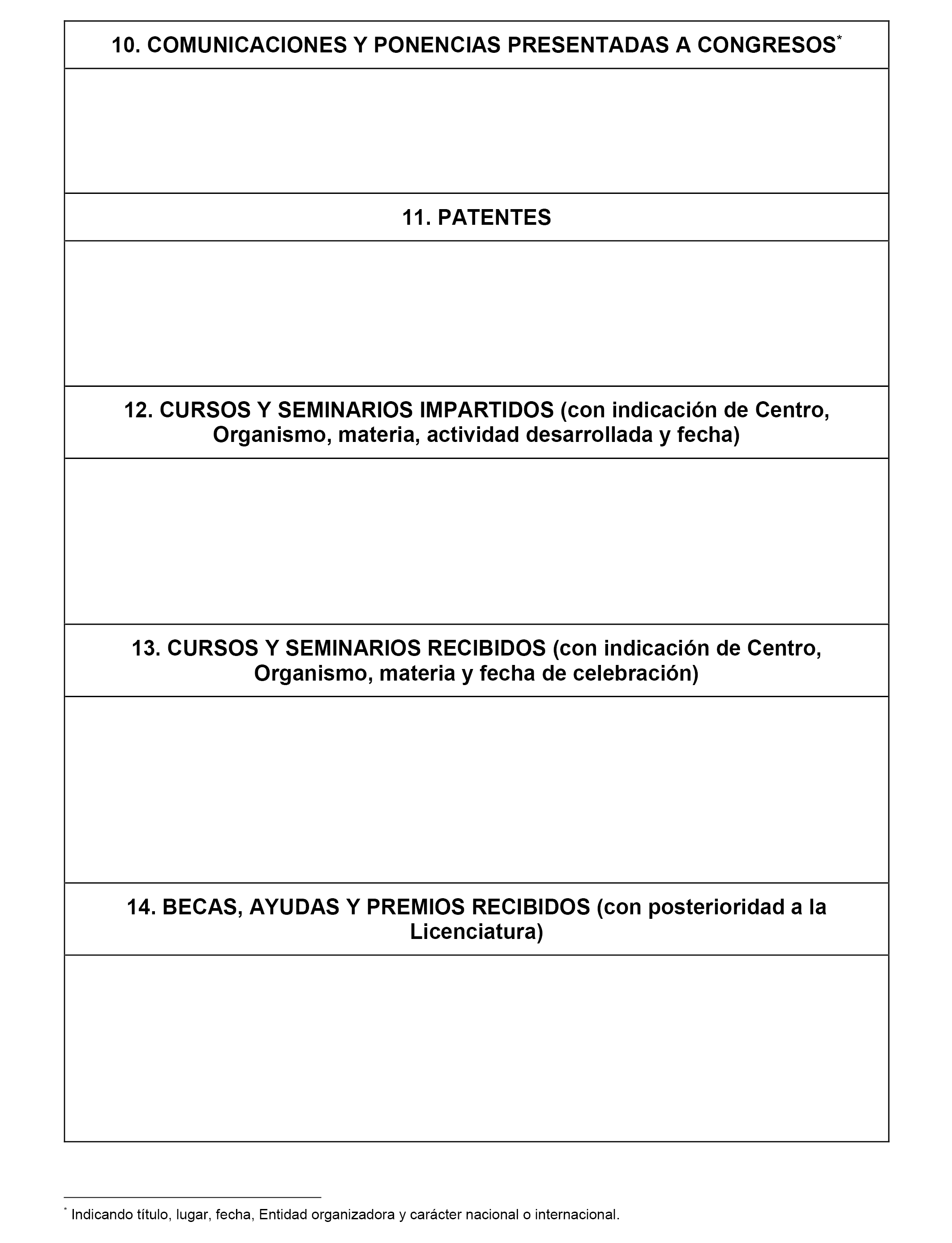 10. COMUNICACIONES Y PONENCIAS PRESENTADAS A CONGRESOS*

11. PATENTES

12. CURSOS Y SEMINARIOS IMPARTIDOS (con indicación de Centro, Organismo, materia, actividad desarrollada y fecha)

13. CURSOS Y SEMINARIOS RECIBIDOS (con indicación de Centro, Organismo, materia y fecha de celebración)

14. BECAS, AYUDAS Y PREMIOS RECIBIDOS (con posterioridad a la Licenciatura)

* Indicando título, lugar, fecha, Entidad organizadora y carácter nacional o internacional.